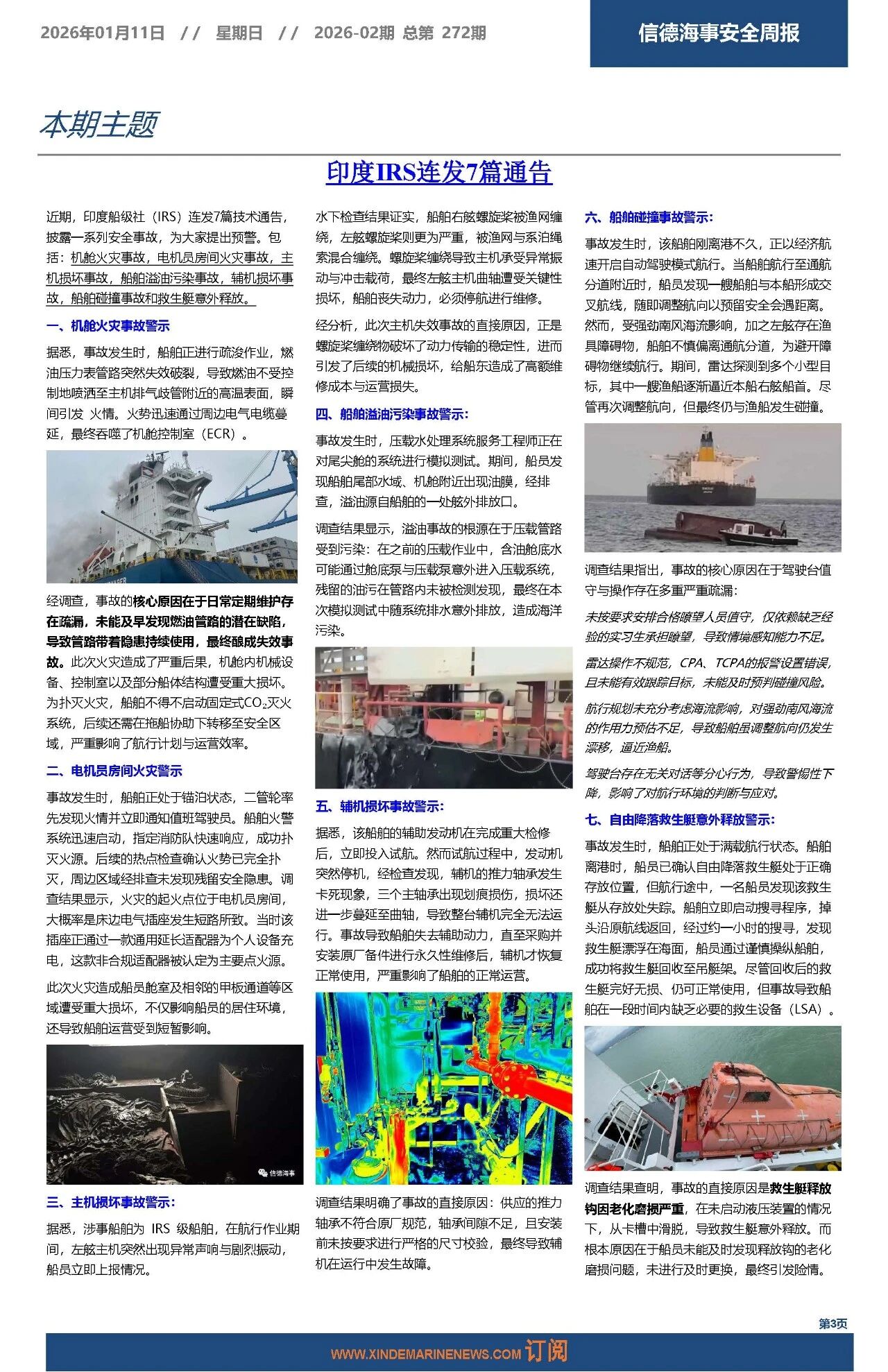 2026年01月11日 // 星期日 // 2026-02期 总第 272期

信德海事安全周报

本期主题

印度IRS连发7篇通告

近期，印度船级社（IRS）连发7篇技术通告，披露一系列安全事故，为大家提出预警。包括：机舱火灾事故，电机员房间火灾事故，主机损坏事故，船舶溢油污染事故，辅机损坏事故，船舶碰撞事故和救生艇意外释放。

一、机舱火灾事故警示

据悉，事故发生时，船舶正进行疏浚作业，燃油压力表管路突然失效破裂，导致燃油不受控制地喷洒至主机排气歧管附近的高温表面，瞬间引发 火情。火势迅速通过周边电气电缆蔓延，最终吞噬了机舱控制室（ECR）。

经调查，事故的核心原因在于日常定期维护存在疏漏，未能及早发现燃油管路的潜在缺陷，导致管路带着隐患持续使用，最终酿成失效事故。此次火灾造成了严重后果，机舱内机械设备、控制室以及部分船体结构遭受重大损坏。为扑灭火灾，船舶不得不启动固定式$CO_2$灭火系统，后续还需在拖船协助下转移至安全区域，严重影响了航行计划与运营效率。

二、电机员房间火灾警示

事故发生时，船舶正处于锚泊状态，二管轮率先发现火情并立即通知值班驾驶员。船舶火警系统迅速启动，指定消防队快速响应，成功扑灭火源。后续的热点检查确认火势已完全扑灭，周边区域经排查未发现残留安全隐患。调查结果显示，火灾的起火点位于电机员房间，大概率是床边电气插座发生短路所致。当时该插座正通过一款通用延长适配器为个人设备充电，这款非合规适配器被认定为主要点火源。

此次火灾造成船员舱室及相邻的甲板通道等区域遭受重大损坏，不仅影响船员的居住环境，还导致船舶运营受到短暂影响。

信德海事

三、主机损坏事故警示：

据悉，涉事船舶为 IRS 级船舶，在航行作业期间，左舷主机突然出现异常声响与剧烈振动，船员立即上报情况。

水下检查结果证实，船舶右舷螺旋桨被渔网缠绕，左舷螺旋桨则更为严重，被渔网与系泊绳索混合缠绕。螺旋桨缠绕导致主机承受异常振动与冲击载荷，最终左舷主机曲轴遭受关键性损坏，船舶丧失动力，必须停航进行维修。

经分析，此次主机失效事故的直接原因，正是螺旋桨缠绕物破坏了动力传输的稳定性，进而引发了后续的机械损坏，给船东造成了高额维修成本与运营损失。

四、船舶溢油污染事故警示：

事故发生时，压载水处理系统服务工程师正在对尾尖舱的系统进行模拟测试。期间，船员发现船舶尾部水域、机舱附近出现油膜，经排查，溢油源自船舶的一处舷外排放口。

调查结果显示，溢油事故的根源在于压载管路受到污染：在之前的压载作业中，含油舱底水可能通过舱底泵与压载泵意外进入压载系统，残留的油污在管路内未被检测发现，最终在本次模拟测试中随系统排水意外排放，造成海洋污染。

五、辅机损坏事故警示：

据悉，该船舶的辅助发动机在完成重大检修后，立即投入试航。然而试航过程中，发动机突然停机，经检查发现，辅机的推力轴承发生卡死现象，三个主轴承出现划痕损伤，损坏还进一步蔓延至曲轴，导致整台辅机完全无法运行。事故导致船舶失去辅助动力，直至采购并安装原厂备件进行永久性维修后，辅机才恢复正常使用，严重影响了船舶的正常运营。

调查结果明确了事故的直接原因：供应的推力轴承不符合原厂规范，轴承间隙不足，且安装前未按要求进行严格的尺寸校验，最终导致辅机在运行中发生故障。

六、船舶碰撞事故警示：

事故发生时，该船舶刚离港不久，正以经济航速开启自动驾驶模式航行。当船舶航行至通航分道附近时，船员发现一艘船舶与本船形成交叉航线，随即调整航向以预留安全会遇距离。然而，受强劲南风海流影响，加之左舷存在渔具障碍物，船舶不慎偏离通航分道，为避开障碍物继续航行。期间，雷达探测到多个小型目标，其中一艘渔船逐渐逼近本船右舷船首。尽管再次调整航向，但最终仍与渔船发生碰撞。

调查结果指出，事故的核心原因在于驾驶台值守与操作存在多重严重疏漏：

未按要求安排合格瞭望人员值守，仅依赖缺乏经验的实习生承担瞭望，导致情境感知能力不足。

雷达操作不规范，CPA、TCPA的报警设置错误，且未能有效跟踪目标，未能及时预判碰撞风险。

航行规划未充分考虑海流影响，对强劲南风海流的作用力预估不足，导致船舶虽调整航向仍发生漂移，逼近渔船。

驾驶台存在无关对话等分心行为，导致警惕性下降，影响了对航行环境的判断与应对。

七、自由降落救生艇意外释放警示：

事故发生时，船舶正处于满载航行状态。船舶离港时，船员已确认自由降落救生艇处于正确存放位置，但航行途中，一名船员发现该救生艇从存放处失踪。船舶立即启动搜寻程序，掉头沿原航线返回，经过约一小时的搜寻，发现救生艇漂浮在海面，船员通过谨慎操纵船舶，成功将救生艇回收至吊艇架。尽管回收后的救生艇完好无损、仍可正常使用，但事故导致船舶在一段时间内缺乏必要的救生设备（LSA）。

调查结果查明，事故的直接原因是救生艇释放钩因老化磨损严重，在未启动液压装置的情况下，从卡槽中滑脱，导致救生艇意外释放。而根本原因在于船员未能及时发现释放钩的老化磨损问题，未进行及时更换，最终引发险情。

第3页

WWW.XINDEMARINENEWS.COM 订阅